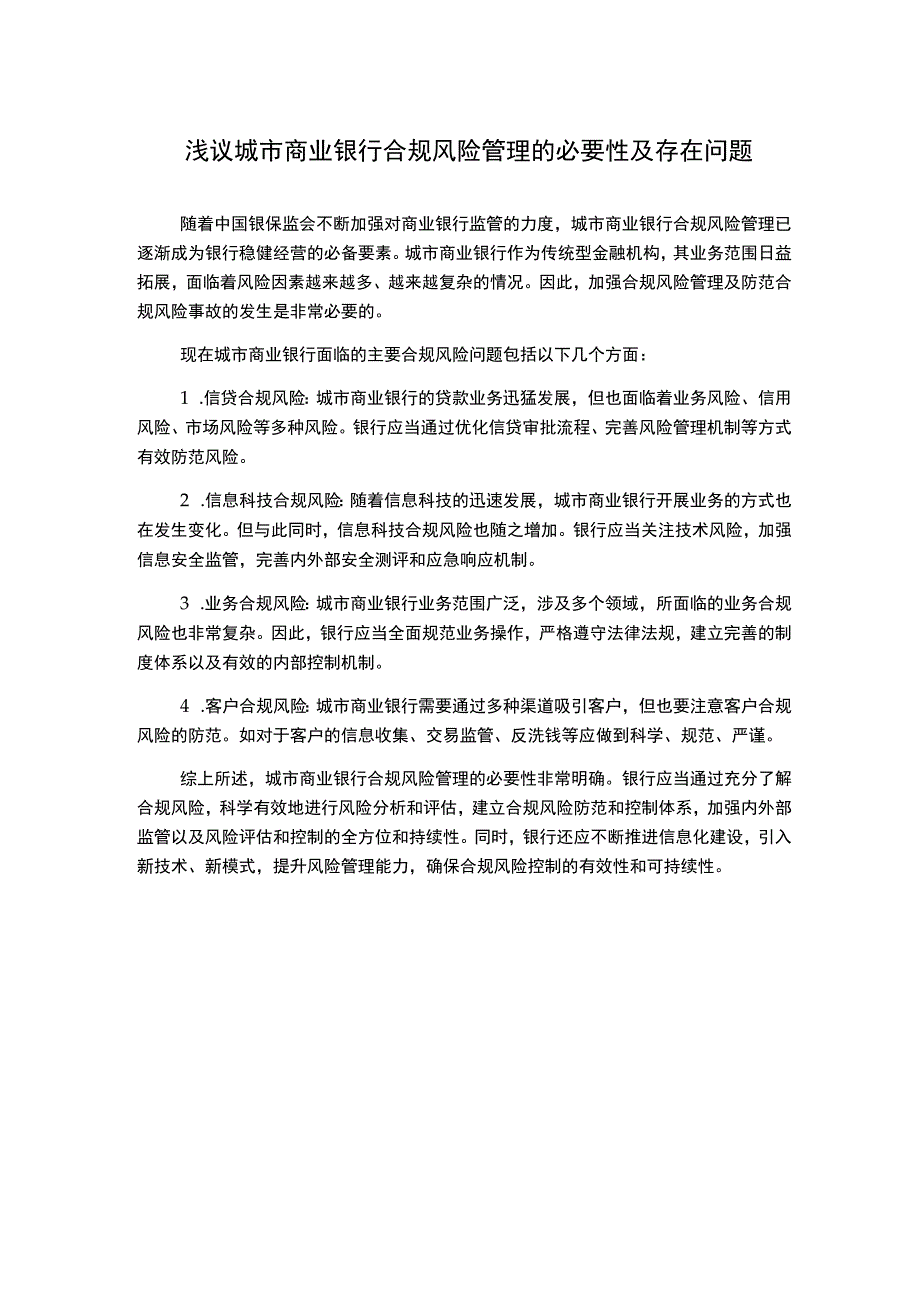 浅议城市商业银行合规风险管理的必要性及存在问题

随着中国银保监会不断加强对商业银行监管的力度，城市商业银行合规风险管理已逐渐成为银行稳健经营的必备要素。城市商业银行作为传统型金融机构，其业务范围日益拓展，面临着风险因素越来越多、越来越复杂的情况。因此，加强合规风险管理及防范合规风险事故的发生是非常必要的。

现在城市商业银行面临的主要合规风险问题包括以下几个方面：

1 .信贷合规风险:城市商业银行的贷款业务迅猛发展，但也面临着业务风险、信用风险、市场风险等多种风险。银行应当通过优化信贷审批流程、完善风险管理机制等方式有效防范风险。

2 .信息科技合规风险:随着信息科技的迅速发展，城市商业银行开展业务的方式也在发生变化。但与此同时，信息科技合规风险也随之增加。银行应当关注技术风险，加强信息安全监管，完善内外部安全测评和应急响应机制。

3 .业务合规风险:城市商业银行业务范围广泛，涉及多个领域，所面临的业务合规风险也非常复杂。因此，银行应当全面规范业务操作，严格遵守法律法规，建立完善的制度体系以及有效的内部控制机制。

4 .客户合规风险:城市商业银行需要通过多种渠道吸引客户，但也要注意客户合规风险的防范。如对于客户的信息收集、交易监管、反洗钱等应做到科学、规范、严谨。

综上所述，城市商业银行合规风险管理的必要性非常明确。银行应当通过充分了解合规风险，科学有效地进行风险分析和评估，建立合规风险防范和控制体系，加强内外部监管以及风险评估和控制的全方位和持续性。同时，银行还应不断推进信息化建设，引入新技术、新模式，提升风险管理能力，确保合规风险控制的有效性和可持续性。